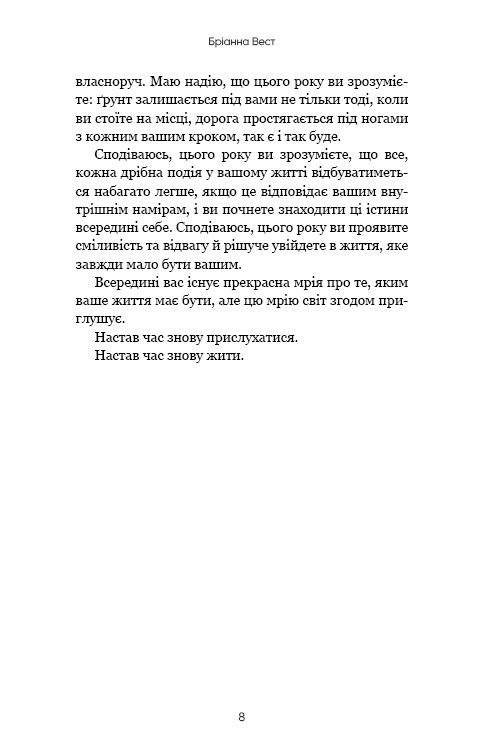 Бріанна Вест

власноруч. Маю надію, що цього року ви зрозумієте: ґрунт залишається під вами не тільки тоді, коли ви стоїте на місці, дорога простягається під ногами з кожним вашим кроком, так є і так буде.

Сподіваюсь, цього року ви зрозумієте, що все, кожна дрібна подія у вашому житті відбуватиметься набагато легше, якщо це відповідає вашим внутрішнім намірам, і ви почнете знаходити ці істини всередині себе. Сподіваюсь, цього року ви проявите сміливість та відвагу й рішуче увійдете в життя, яке завжди мало бути вашим.

Всередині вас існує прекрасна мрія про те, яким ваше життя має бути, але цю мрію світ згодом приглушує.

Настав час знову прислухатися.

Настав час знову жити.

8